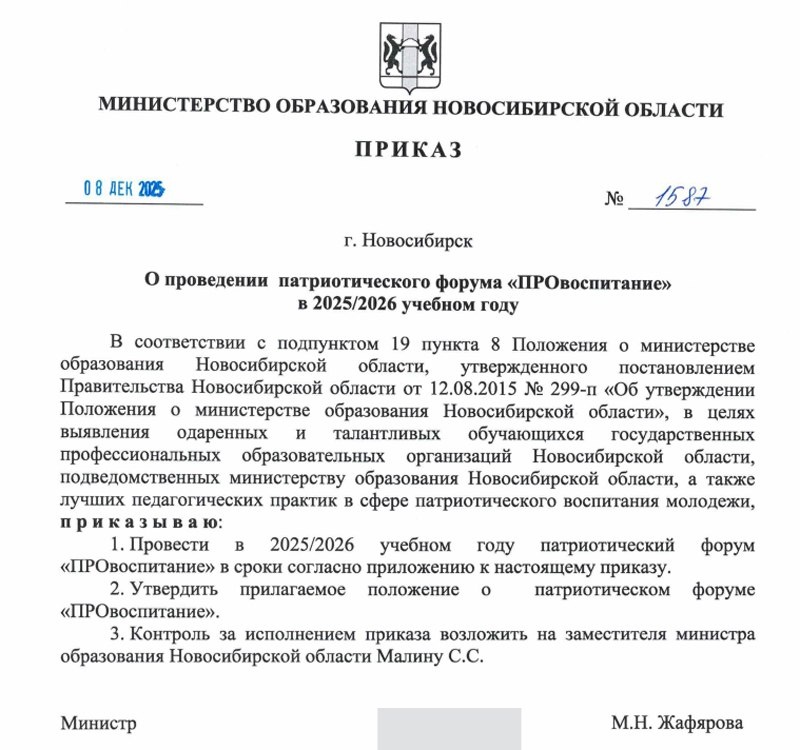 МИНИСТЕРСТВО ОБРАЗОВАНИЯ НОВОСИБИРСКОЙ ОБЛАСТИ

ПРИКАЗ

08 ДЕК 2025

№ 1587

г. Новосибирск

О проведении патриотического форума «ПРОвоспитание» в 2025/2026 учебном году

В соответствии с подпунктом 19 пункта 8 Положения о министерстве образования Новосибирской области, утвержденного постановлением Правительства Новосибирской области от 12.08.2015 № 299-п «Об утверждении Положения о министерстве образования Новосибирской области», в целях выявления одаренных и талантливых обучающихся государственных профессиональных образовательных организаций Новосибирской области, подведомственных министерству образования Новосибирской области, а также лучших педагогических практик в сфере патриотического воспитания молодежи, приказываю:

1. Провести в 2025/2026 учебном году патриотический форум «ПРОвоспитание» в сроки согласно приложению к настоящему приказу.

2. Утвердить прилагаемое положение о патриотическом форуме «ПРОвоспитание».

3. Контроль за исполнением приказа возложить на заместителя министра образования Новосибирской области Малину С.С.

Министр

М.Н. Жафярова